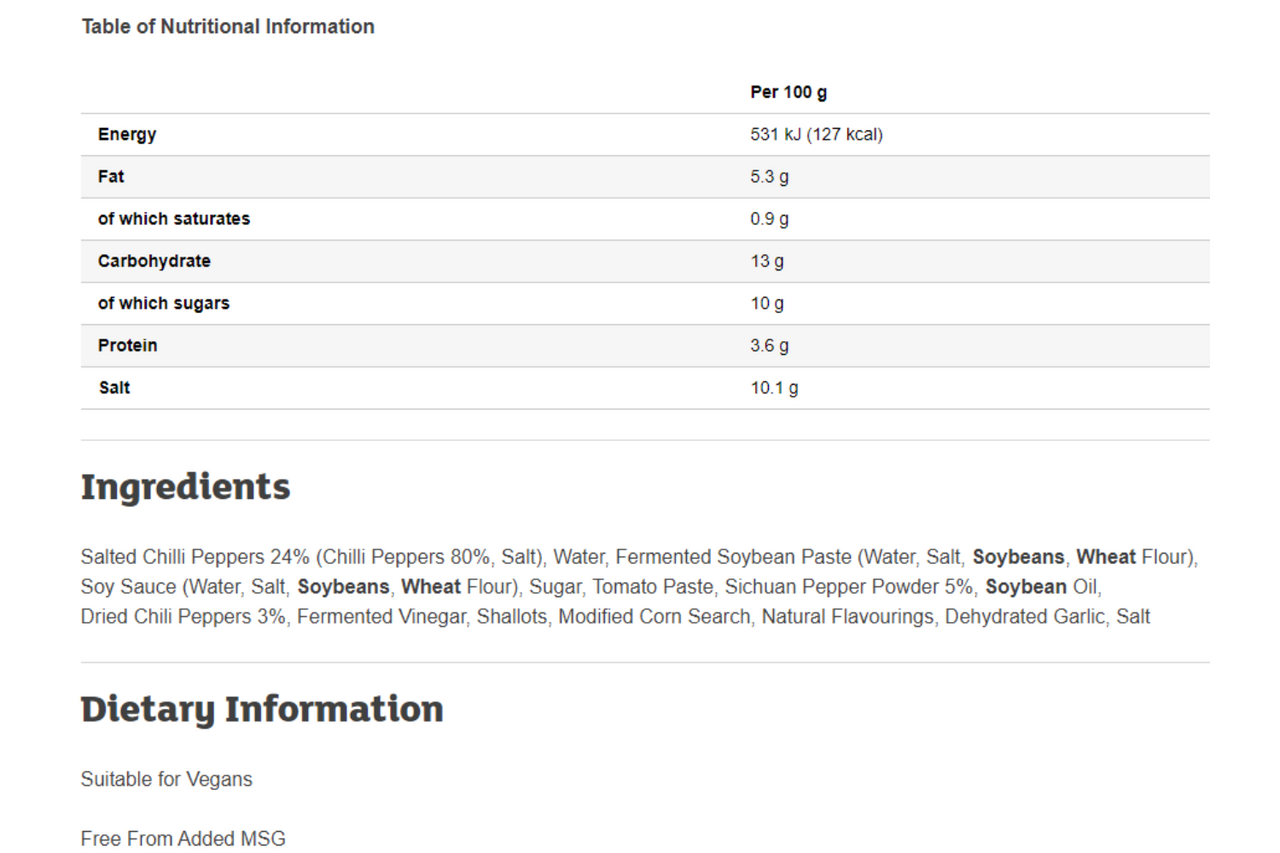 Table of Nutritional Information

| | Per 100 g |
|---|---|
| Energy | 531 kJ (127 kcal) |
| Fat | 5.3 g |
| of which saturates | 0.9 g |
| Carbohydrate | 13 g |
| of which sugars | 10 g |
| Protein | 3.6 g |
| Salt | 10.1 g |

Ingredients

Salted Chilli Peppers 24% (Chilli Peppers 80%, Salt), Water, Fermented Soybean Paste (Water, Salt, Soybeans, Wheat Flour), Soy Sauce (Water, Salt, Soybeans, Wheat Flour), Sugar, Tomato Paste, Sichuan Pepper Powder 5%, Soybean Oil, Dried Chili Peppers 3%, Fermented Vinegar, Shallots, Modified Corn Search, Natural Flavourings, Dehydrated Garlic, Salt

Dietary Information

Suitable for Vegans

Free From Added MSG